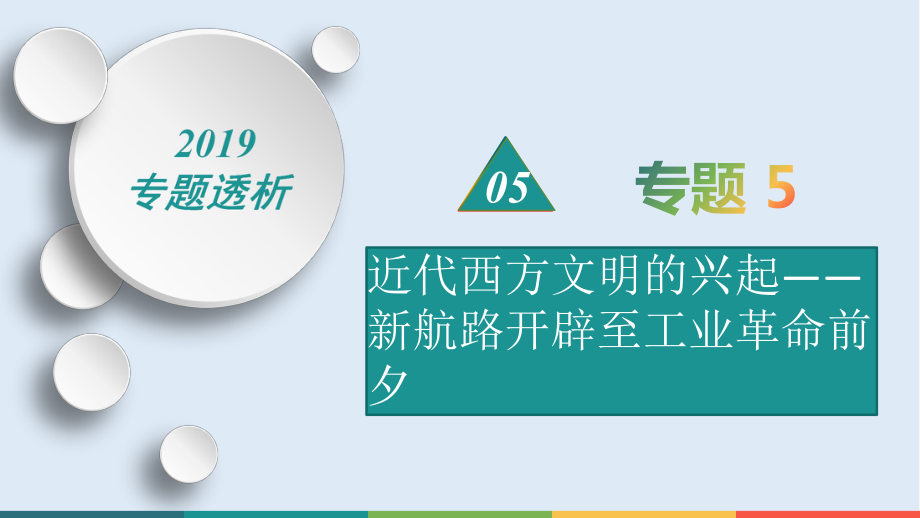 2019
专题透析

05

专题 5

近代西方文明的兴起——新航路开辟至工业革命前夕